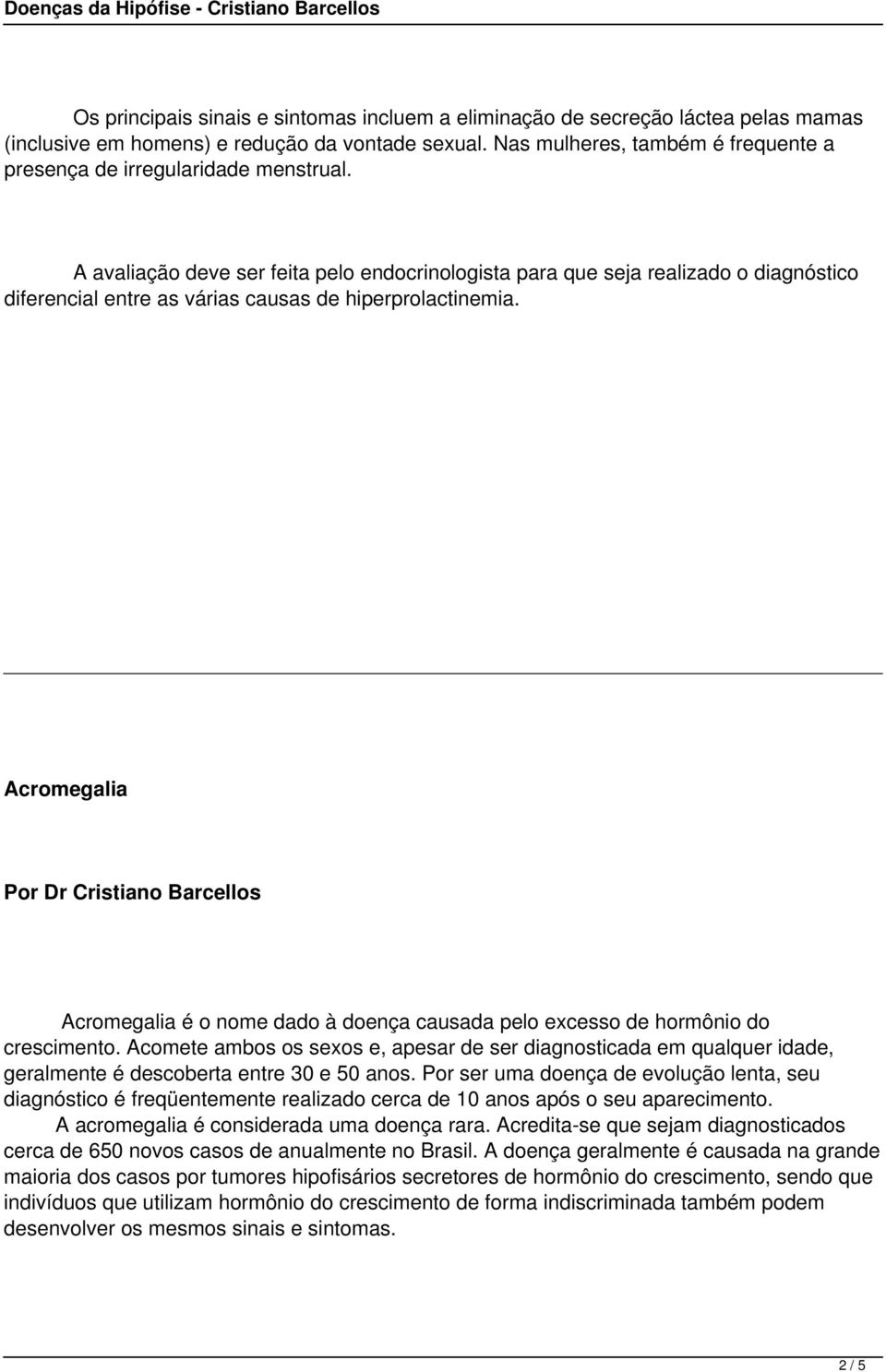 Doenças da Hipófise - Cristiano Barcellos

Os principais sinais e sintomas incluem a eliminação de secreção láctea pelas mamas (inclusive em homens) e redução da vontade sexual. Nas mulheres, também é frequente a presença de irregularidade menstrual.

A avaliação deve ser feita pelo endocrinologista para que seja realizado o diagnóstico diferencial entre as várias causas de hiperprolactinemia.

Acromegalia

Por Dr Cristiano Barcellos

Acromegalia é o nome dado à doença causada pelo excesso de hormônio do crescimento. Acomete ambos os sexos e, apesar de ser diagnosticada em qualquer idade, geralmente é descoberta entre 30 e 50 anos. Por ser uma doença de evolução lenta, seu diagnóstico é freqüentemente realizado cerca de 10 anos após o seu aparecimento.

A acromegalia é considerada uma doença rara. Acredita-se que sejam diagnosticados cerca de 650 novos casos de anualmente no Brasil. A doença geralmente é causada na grande maioria dos casos por tumores hipofisários secretores de hormônio do crescimento, sendo que indivíduos que utilizam hormônio do crescimento de forma indiscriminada também podem desenvolver os mesmos sinais e sintomas.

2 / 5